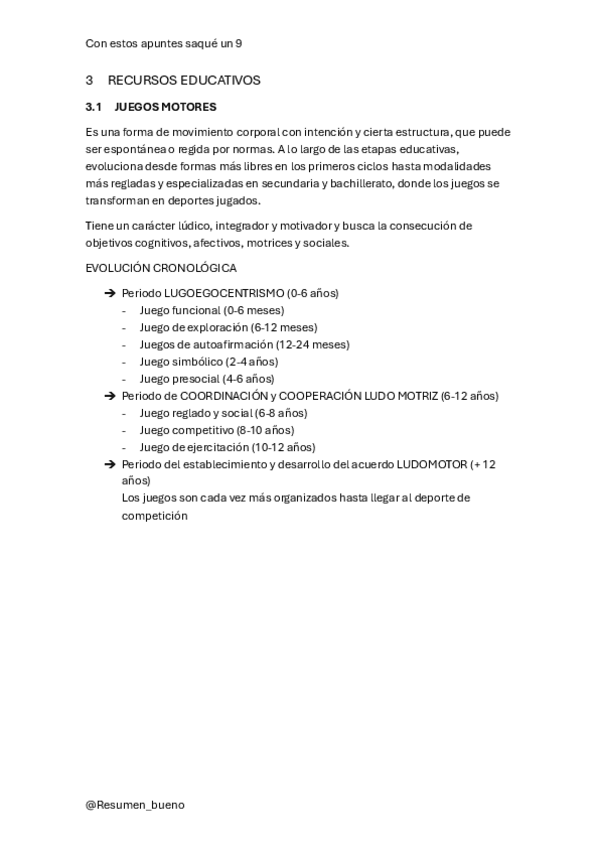 Con estos apuntes saqué un 9

3 RECURSOS EDUCATIVOS

3.1 JUEGOS MOTORES

Es una forma de movimiento corporal con intención y cierta estructura, que puede ser espontánea o regida por normas. A lo largo de las etapas educativas, evoluciona desde formas más libres en los primeros ciclos hasta modalidades más regladas y especializadas en secundaria y bachillerato, donde los juegos se transforman en deportes jugados.

Tiene un carácter lúdico, integrador y motivador y busca la consecución de objetivos cognitivos, afectivos, motrices y sociales.

EVOLUCIÓN CRONOLÓGICA

➔ Periodo LUGOEGOCENTRISMO (0-6 años)
- Juego funcional (0-6 meses)
- Juego de exploración (6-12 meses)
- Juegos de autoafirmación (12-24 meses)
- Juego simbólico (2-4 años)
- Juego presocial (4-6 años)
➔ Periodo de COORDINACIÓN y COOPERACIÓN LUDO MOTRIZ (6-12 años)
- Juego reglado y social (6-8 años)
- Juego competitivo (8-10 años)
- Juego de ejercitación (10-12 años)
➔ Periodo del establecimiento y desarrollo del acuerdo LUDOMOTOR (+ 12 años)
Los juegos son cada vez más organizados hasta llegar al deporte de competición

@Resumen_bueno